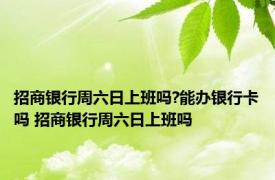 招商银行周六日上班吗?能办银行卡吗 招商银行周六日上班吗